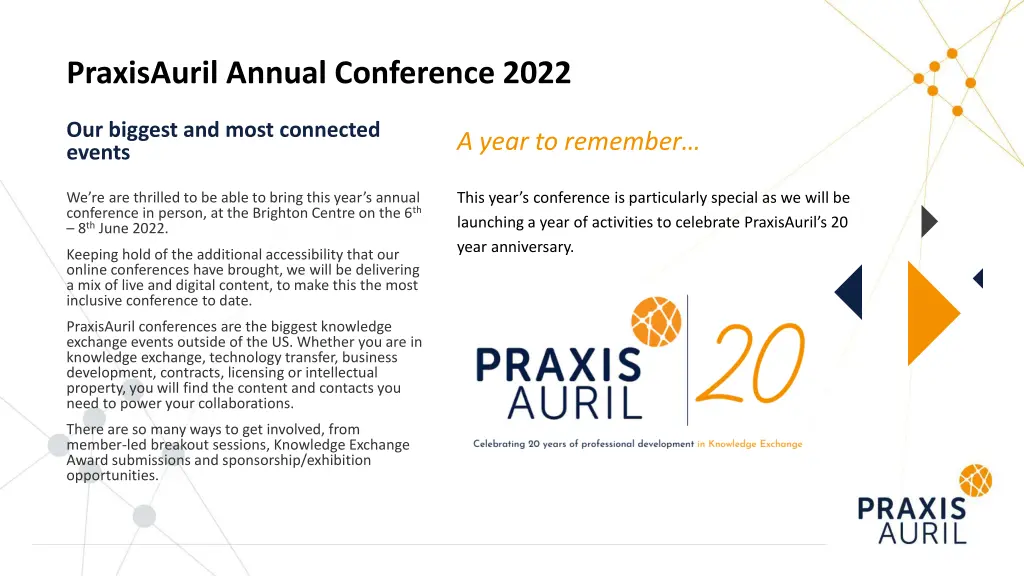 PraxisAuril Annual Conference 2022

Our biggest and most connected events

We're are thrilled to be able to bring this year's annual conference in person, at the Brighton Centre on the 6$^{th}$ – 8$^{th}$ June 2022.

Keeping hold of the additional accessibility that our online conferences have brought, we will be delivering a mix of live and digital content, to make this the most inclusive conference to date.

PraxisAuril conferences are the biggest knowledge exchange events outside of the US. Whether you are in knowledge exchange, technology transfer, business development, contracts, licensing or intellectual property, you will find the content and contacts you need to power your collaborations.

There are so many ways to get involved, from member-led breakout sessions, Knowledge Exchange Award submissions and sponsorship/exhibition opportunities.

A year to remember…

This year's conference is particularly special as we will be launching a year of activities to celebrate PraxisAuril's 20 year anniversary.

PRAXIS AURIL 20

Celebrating 20 years of professional development in Knowledge Exchange

PRAXIS AURIL